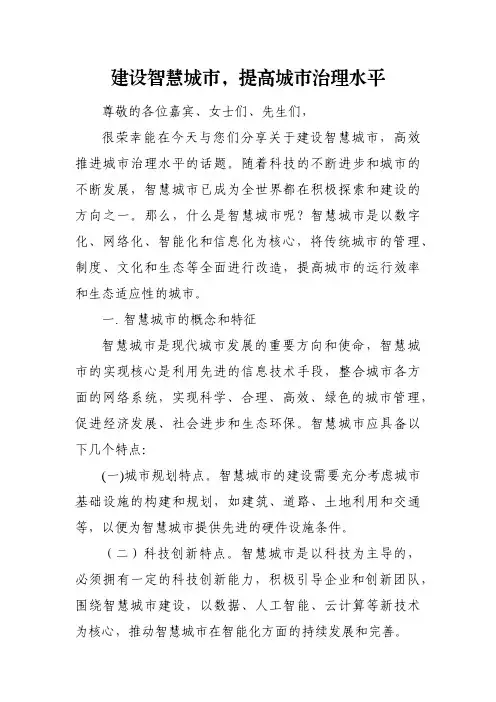 建设智慧城市，提高城市治理水平

尊敬的各位嘉宾、女士们、先生们，

很荣幸能在今天与您们分享关于建设智慧城市，高效推进城市治理水平的话题。随着科技的不断进步和城市的不断发展，智慧城市已成为全世界都在积极探索和建设的方向之一。那么，什么是智慧城市呢？智慧城市是以数字化、网络化、智能化和信息化为核心，将传统城市的管理、制度、文化和生态等全面进行改造，提高城市的运行效率和生态适应性的城市。

一. 智慧城市的概念和特征

智慧城市是现代城市发展的重要方向和使命，智慧城市的实现核心是利用先进的信息技术手段，整合城市各方面的网络系统，实现科学、合理、高效、绿色的城市管理，促进经济发展、社会进步和生态环保。智慧城市应具备以下几个特点：

(一)城市规划特点。智慧城市的建设需要充分考虑城市基础设施的构建和规划，如建筑、道路、土地利用和交通等，以便为智慧城市提供先进的硬件设施条件。

（二）科技创新特点。智慧城市是以科技为主导的，必须拥有一定的科技创新能力，积极引导企业和创新团队，围绕智慧城市建设，以数据、人工智能、云计算等新技术为核心，推动智慧城市在智能化方面的持续发展和完善。